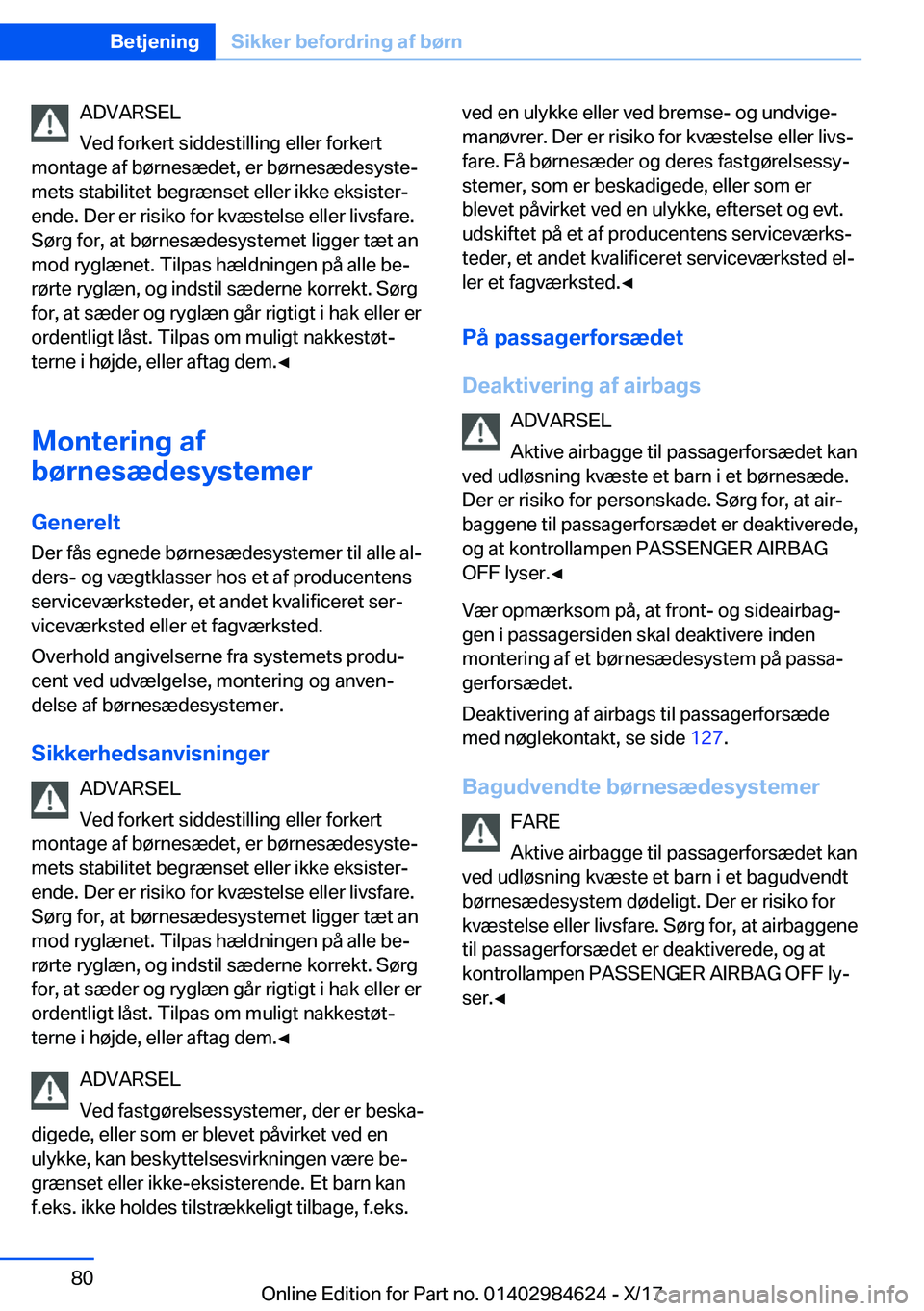 Betjening Sikker befordring af børn

ADVARSEL
Ved forkert siddestilling eller forkert montage af børnesædet, er børnesædesystemets stabilitet begrænset eller ikke eksisterende. Der er risiko for kvæstelse eller livsfare. Sørg for, at børnesædesystemet ligger tæt an mod ryglænet. Tilpas hældningen på alle berørte ryglæn, og indstil sæderne korrekt. Sørg for, at sæder og ryglæn går rigtigt i hak eller er ordentligt låst. Tilpas om muligt nakkestøtterne i højde, eller aftag dem.◄

Montering af børnesædesystemer

Generelt
Der fås egnede børnesædesystemer til alle alders- og vægtklasser hos et af producentens serviceværksteder, et andet kvalificeret serviceværksted eller et fagværksted.

Overhold angivelserne fra systemets producent ved udvælgelse, montering og anvendelse af børnesædesystemer.

Sikkerhedsanvisninger
ADVARSEL
Ved forkert siddestilling eller forkert montage af børnesædet, er børnesædesystemets stabilitet begrænset eller ikke eksisterende. Der er risiko for kvæstelse eller livsfare. Sørg for, at børnesædesystemet ligger tæt an mod ryglænet. Tilpas hældningen på alle berørte ryglæn, og indstil sæderne korrekt. Sørg for, at sæder og ryglæn går rigtigt i hak eller er ordentligt låst. Tilpas om muligt nakkestøtterne i højde, eller aftag dem.◄

ADVARSEL
Ved fastgørelsessystemer, der er beskadigede, eller som er blevet påvirket ved en ulykke, kan beskyttelsesvirkningen være begrænset eller ikke-eksisterende. Et barn kan f.eks. ikke holdes tilstrækkeligt tilbage, f.eks. ved en ulykke eller ved bremse- og undvigemanøvrer. Der er risiko for kvæstelse eller livsfare. Få børnesæder og deres fastgørelsessystemer, som er beskadigede, eller som er blevet påvirket ved en ulykke, efterset og evt. udskiftet på et af producentens serviceværksteder, et andet kvalificeret serviceværksted eller et fagværksted.◄

På passagerforsædet

Deaktivering af airbags
ADVARSEL
Aktive airbagge til passagerforsædet kan ved udløsning kvæste et barn i et børnesæde. Der er risiko for personskade. Sørg for, at airbaggene til passagerforsædet er deaktiverede, og at kontrollampen PASSENGER AIRBAG OFF lyser.◄

Vær opmærksom på, at front- og sideairbaggen i passagersiden skal deaktivere inden montering af et børnesædesystem på passagerforsædet.

Deaktivering af airbags til passagerforsæde med nøglekontakt, se side 127.

Bagudvendte børnesædesystemer
FARE
Aktive airbagge til passagerforsædet kan ved udløsning kvæste et barn i et bagudvendt børnesædesystem dødeligt. Der er risiko for kvæstelse eller livsfare. Sørg for, at airbaggene til passagerforsædet er deaktiverede, og at kontrollampen PASSENGER AIRBAG OFF lyser.◄

80

Online Edition for Part no. 01402984624 - X/17

carmanualsonline.info